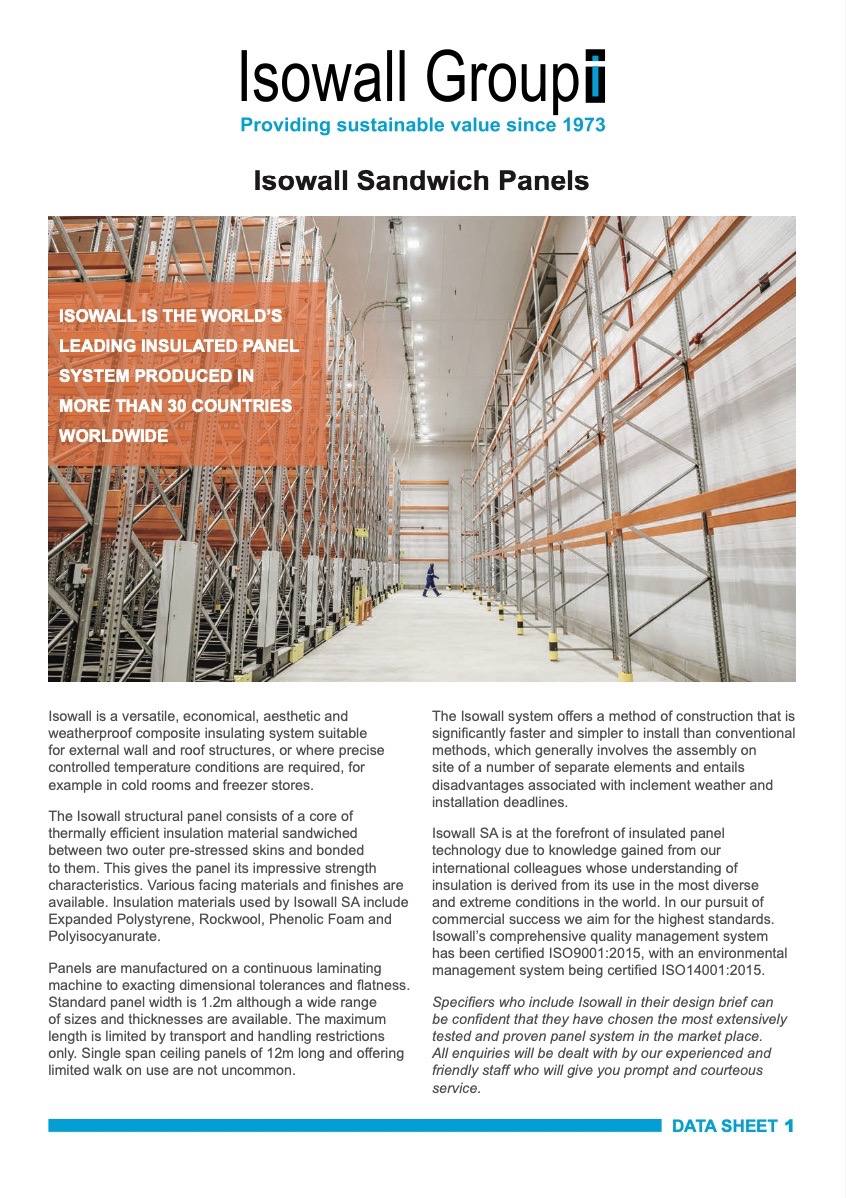 Isowall Group

Providing sustainable value since 1973

Isowall Sandwich Panels

ISOWALL IS THE WORLD'S LEADING INSULATED PANEL SYSTEM PRODUCED IN MORE THAN 30 COUNTRIES WORLDWIDE

Isowall is a versatile, economical, aesthetic and weatherproof composite insulating system suitable for external wall and roof structures, or where precise controlled temperature conditions are required, for example in cold rooms and freezer stores.

The Isowall structural panel consists of a core of thermally efficient insulation material sandwiched between two outer pre-stressed skins and bonded to them. This gives the panel its impressive strength characteristics. Various facing materials and finishes are available. Insulation materials used by Isowall SA include Expanded Polystyrene, Rockwool, Phenolic Foam and Polyisocyanurate.

Panels are manufactured on a continuous laminating machine to exacting dimensional tolerances and flatness. Standard panel width is 1.2m although a wide range of sizes and thicknesses are available. The maximum length is limited by transport and handling restrictions only. Single span ceiling panels of 12m long and offering limited walk on use are not uncommon.

The Isowall system offers a method of construction that is significantly faster and simpler to install than conventional methods, which generally involves the assembly on site of a number of separate elements and entails disadvantages associated with inclement weather and installation deadlines.

Isowall SA is at the forefront of insulated panel technology due to knowledge gained from our international colleagues whose understanding of insulation is derived from its use in the most diverse and extreme conditions in the world. In our pursuit of commercial success we aim for the highest standards. Isowall's comprehensive quality management system has been certified ISO9001:2015, with an environmental management system being certified ISO14001:2015.

Specifiers who include Isowall in their design brief can be confident that they have chosen the most extensively tested and proven panel system in the market place. All enquiries will be dealt with by our experienced and friendly staff who will give you prompt and courteous service.

DATA SHEET 1